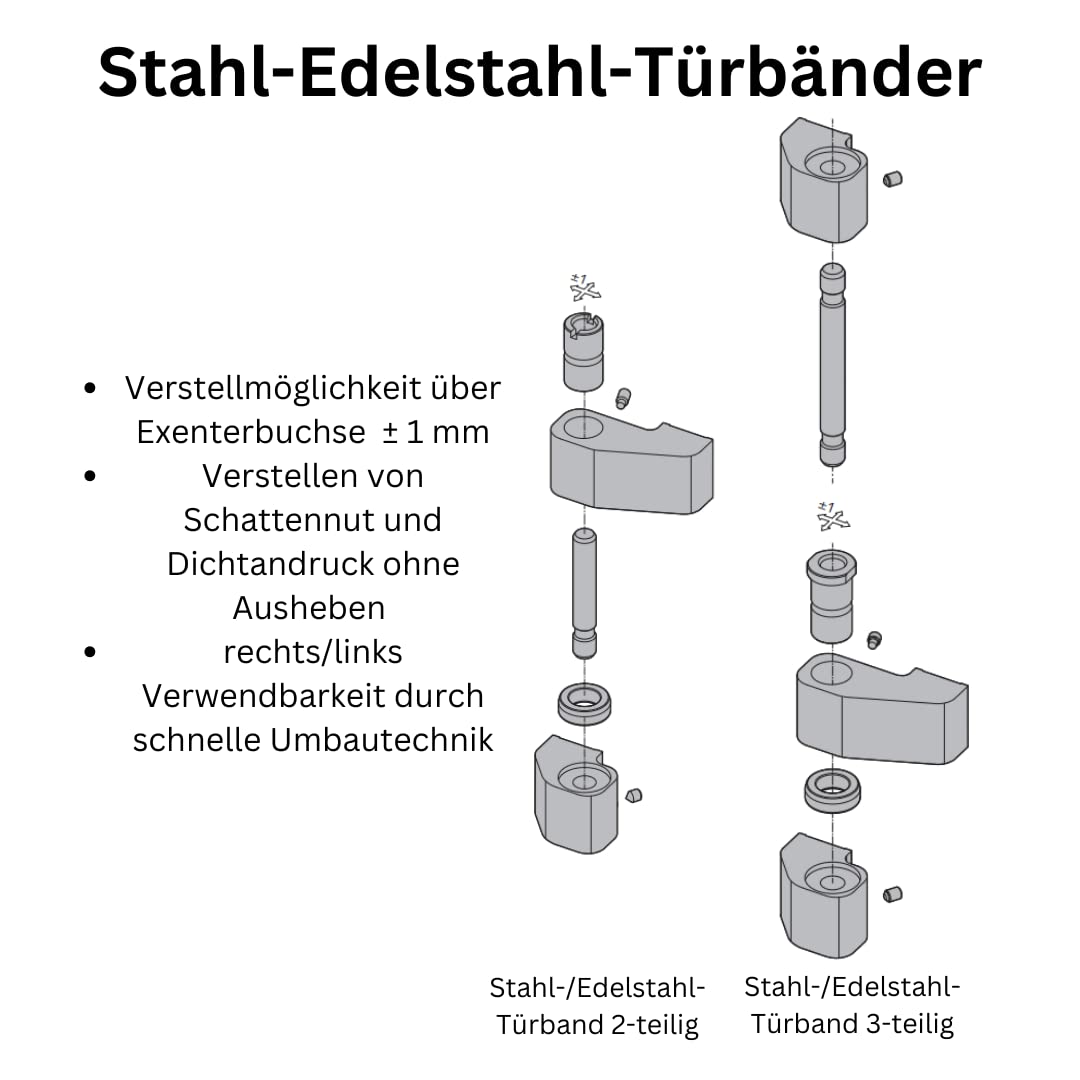 Stahl-Edelstahl-Türbänder

- Verstellmöglichkeit über Exenterbuchse ± 1 mm
- Verstellen von Schattennut und Dichtandruck ohne Ausheben
- rechts/links Verwendbarkeit durch schnelle Umbautechnik

±1

±1

Stahl-/Edelstahl-Türband 2-teilig

Stahl-/Edelstahl-Türband 3-teilig